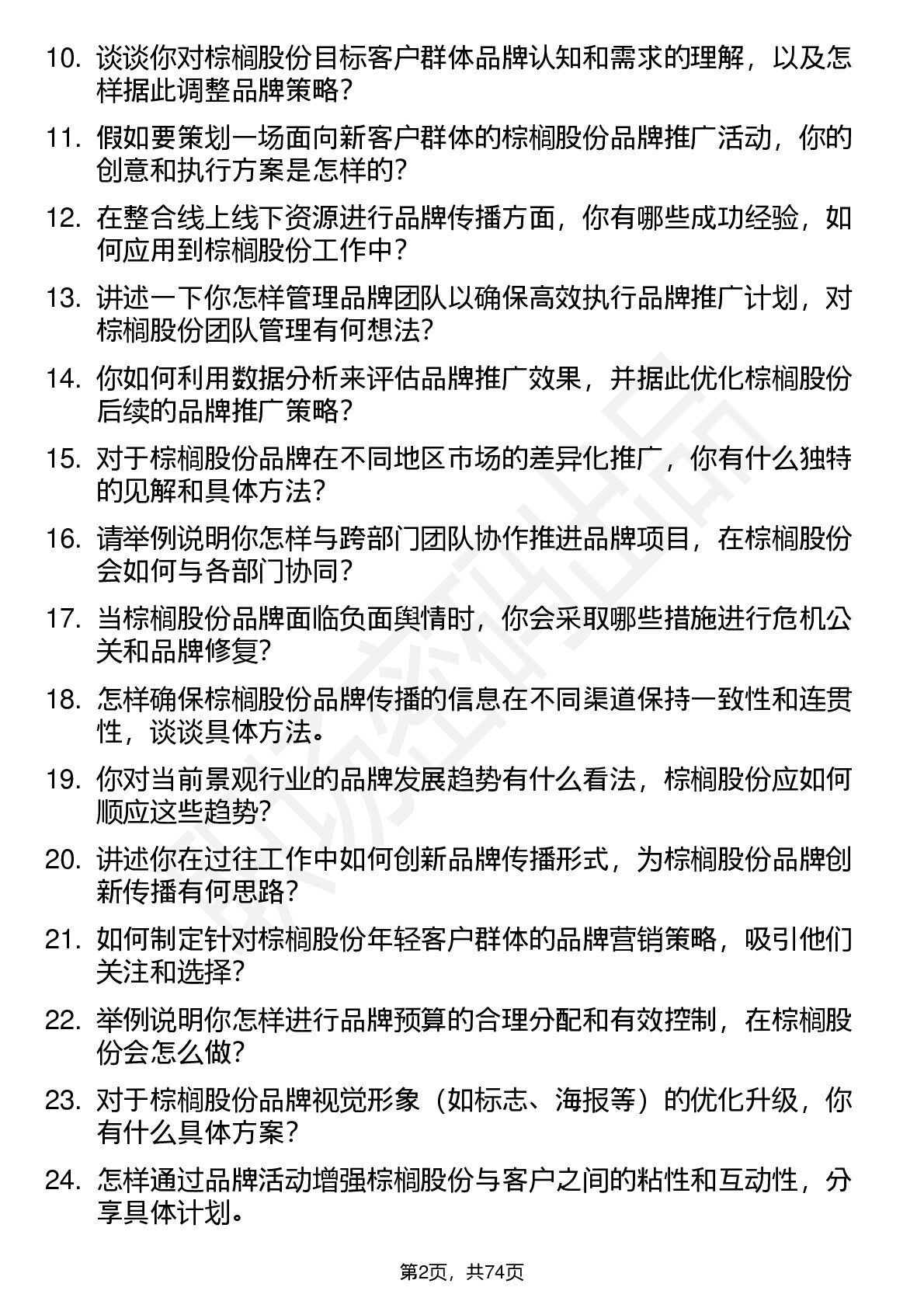 10. 谈谈你对棕榈股份目标客户群体品牌认知和需求的理解，以及怎样据此调整品牌策略？

11. 假如要策划一场面向新客户群体的棕榈股份品牌推广活动，你的创意和执行方案是怎样的？

12. 在整合线上线下资源进行品牌传播方面，你有哪些成功经验，如何应用到棕榈股份工作中？

13. 讲述一下你怎样管理品牌团队以确保高效执行品牌推广计划，对棕榈股份团队管理有何想法？

14. 你如何利用数据分析来评估品牌推广效果，并据此优化棕榈股份后续的品牌推广策略？

15. 对于棕榈股份品牌在不同地区市场的差异化推广，你有什么独特的见解和具体方法？

16. 请举例说明你怎样与跨部门团队协作推进品牌项目，在棕榈股份会如何与各部门协同？

17. 当棕榈股份品牌面临负面舆情时，你会采取哪些措施进行危机公关和品牌修复？

18. 怎样确保棕榈股份品牌传播的信息在不同渠道保持一致性和连贯性，谈谈具体方法。

19. 你对当前景观行业的品牌发展趋势有什么看法，棕榈股份应如何顺应这些趋势？

20. 讲述你在过往工作中如何创新品牌传播形式，为棕榈股份品牌创新传播有何思路？

21. 如何制定针对棕榈股份年轻客户群体的品牌营销策略，吸引他们关注和选择？

22. 举例说明你怎样进行品牌预算的合理分配和有效控制，在棕榈股份会怎么做？

23. 对于棕榈股份品牌视觉形象（如标志、海报等）的优化升级，你有什么具体方案？

24. 怎样通过品牌活动增强棕榈股份与客户之间的粘性和互动性，分享具体计划。

第2页，共74页